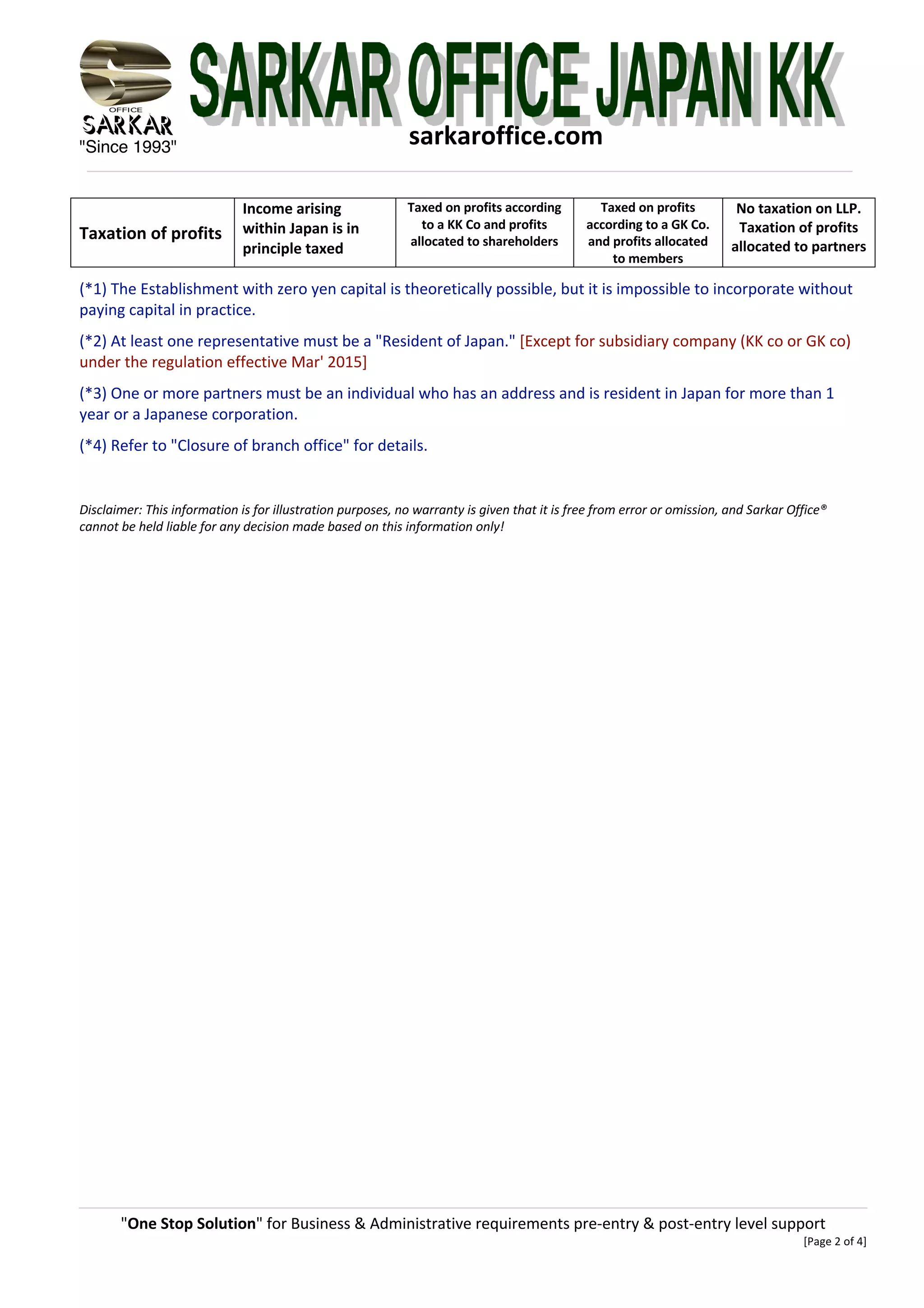 OFFICE
SARKAR
"Since 1993"

SARKAR OFFICE JAPAN KK
sarkaroffice.com

| Taxation of profits | Income arising within Japan is in principle taxed | Taxed on profits according to a KK Co and profits allocated to shareholders | Taxed on profits according to a GK Co. and profits allocated to members | No taxation on LLP. Taxation of profits allocated to partners |
|---|---|---|---|---|

(*1) The Establishment with zero yen capital is theoretically possible, but it is impossible to incorporate without paying capital in practice.

(*2) At least one representative must be a "Resident of Japan." [Except for subsidiary company (KK co or GK co) under the regulation effective Mar' 2015]

(*3) One or more partners must be an individual who has an address and is resident in Japan for more than 1 year or a Japanese corporation.

(*4) Refer to "Closure of branch office" for details.

Disclaimer: This information is for illustration purposes, no warranty is given that it is free from error or omission, and Sarkar Office® cannot be held liable for any decision made based on this information only!

"One Stop Solution" for Business & Administrative requirements pre-entry & post-entry level support
[Page 2 of 4]